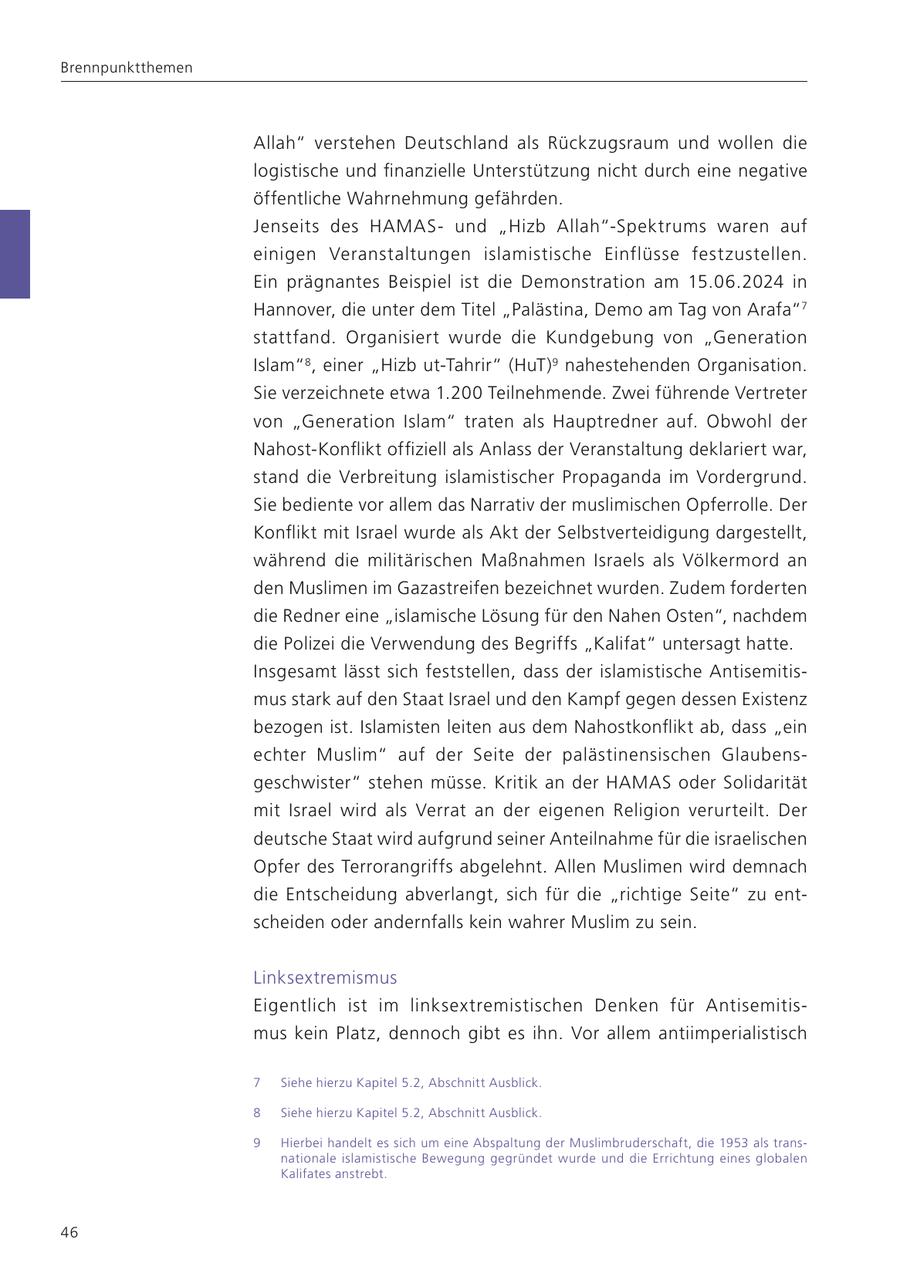 Brennpunktthemen

Allah“ verstehen Deutschland als Rückzugsraum und wollen die logistische und finanzielle Unterstützung nicht durch eine negative öffentliche Wahrnehmung gefährden.
Jenseits des HAMAS- und „Hizb Allah“-Spektrums waren auf einigen Veranstaltungen islamistische Einflüsse festzustellen. Ein prägnantes Beispiel ist die Demonstration am 15.06.2024 in Hannover, die unter dem Titel „Palästina, Demo am Tag von Arafa“$^7$ stattfand. Organisiert wurde die Kundgebung von „Generation Islam“$^8$, einer „Hizb ut-Tahrir“ (HuT)$^9$ nahestehenden Organisation. Sie verzeichnete etwa 1.200 Teilnehmende. Zwei führende Vertreter von „Generation Islam“ traten als Hauptredner auf. Obwohl der Nahost-Konflikt offiziell als Anlass der Veranstaltung deklariert war, stand die Verbreitung islamistischer Propaganda im Vordergrund. Sie bediente vor allem das Narrativ der muslimischen Opferrolle. Der Konflikt mit Israel wurde als Akt der Selbstverteidigung dargestellt, während die militärischen Maßnahmen Israels als Völkermord an den Muslimen im Gazastreifen bezeichnet wurden. Zudem forderten die Redner eine „islamische Lösung für den Nahen Osten“, nachdem die Polizei die Verwendung des Begriffs „Kalifat“ untersagt hatte.
Insgesamt lässt sich feststellen, dass der islamistische Antisemitismus stark auf den Staat Israel und den Kampf gegen dessen Existenz bezogen ist. Islamisten leiten aus dem Nahostkonflikt ab, dass „ein echter Muslim“ auf der Seite der palästinensischen Glaubensgeschwister“ stehen müsse. Kritik an der HAMAS oder Solidarität mit Israel wird als Verrat an der eigenen Religion verurteilt. Der deutsche Staat wird aufgrund seiner Anteilnahme für die israelischen Opfer des Terrorangriffs abgelehnt. Allen Muslimen wird demnach die Entscheidung abverlangt, sich für die „richtige Seite“ zu entscheiden oder andernfalls kein wahrer Muslim zu sein.

Linksextremismus
Eigentlich ist im linksextremistischen Denken für Antisemitismus kein Platz, dennoch gibt es ihn. Vor allem antiimperialistisch

7 Siehe hierzu Kapitel 5.2, Abschnitt Ausblick.

8 Siehe hierzu Kapitel 5.2, Abschnitt Ausblick.

9 Hierbei handelt es sich um eine Abspaltung der Muslimbruderschaft, die 1953 als transnationale islamistische Bewegung gegründet wurde und die Errichtung eines globalen Kalifates anstrebt.

46